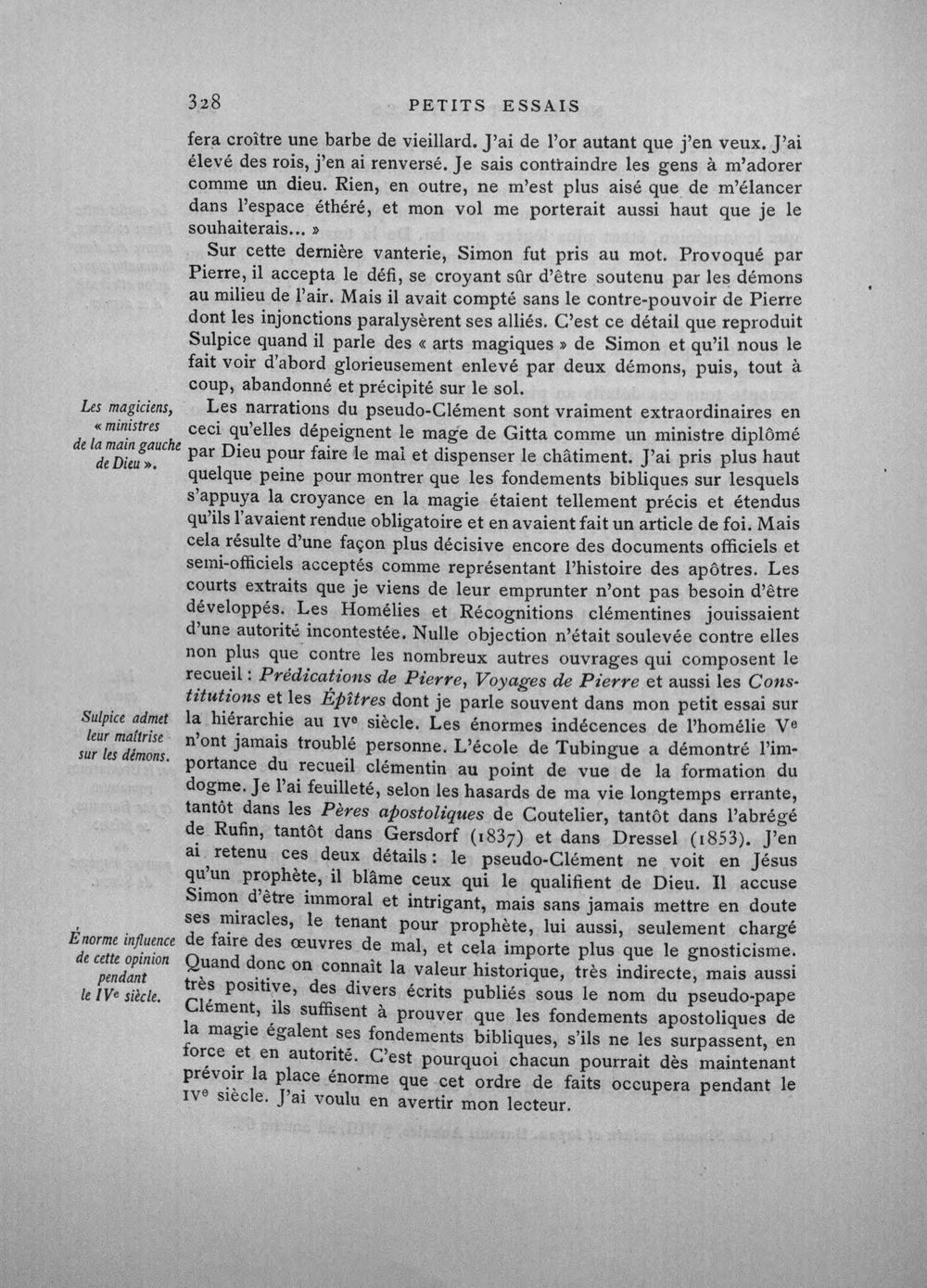 328 PETITS ESSAIS

fera croître une barbe de vieillard. J'ai de l'or autant que j'en veux. J'ai élevé des rois, j'en ai renversé. Je sais contraindre les gens à m'adorer comme un dieu. Rien, en outre, ne m'est plus aisé que de m'élancer dans l'espace éthéré, et mon vol me porterait aussi haut que je le souhaiterais... »

Sur cette dernière vanterie, Simon fut pris au mot. Provoqué par Pierre, il accepta le défi, se croyant sûr d'être soutenu par les démons au milieu de l'air. Mais il avait compté sans le contre-pouvoir de Pierre dont les injonctions paralysèrent ses alliés. C'est ce détail que reproduit Sulpice quand il parle des « arts magiques » de Simon et qu'il nous le fait voir d'abord glorieusement enlevé par deux démons, puis, tout à coup, abandonné et précipité sur le sol.

Les magiciens, « ministres de la main gauche de Dieu ».

Les narrations du pseudo-Clément sont vraiment extraordinaires en ceci qu'elles dépeignent le mage de Gitta comme un ministre diplômé par Dieu pour faire le mal et dispenser le châtiment. J'ai pris plus haut quelque peine pour montrer que les fondements bibliques sur lesquels s'appuya la croyance en la magie étaient tellement précis et étendus qu'ils l'avaient rendue obligatoire et en avaient fait un article de foi. Mais cela résulte d'une façon plus décisive encore des documents officiels et semi-officiels acceptés comme représentant l'histoire des apôtres. Les courts extraits que je viens de leur emprunter n'ont pas besoin d'être développés. Les Homélies et Récognitions clémentines jouissaient d'une autorité incontestée. Nulle objection n'était soulevée contre elles non plus que contre les nombreux autres ouvrages qui composent le recueil : Prédications de Pierre, Voyages de Pierre et aussi les Constitutions et les Épîtres dont je parle souvent dans mon petit essai sur la hiérarchie au IVe siècle. Les énormes indécences de l'homélie Ve n'ont jamais troublé personne. L'école de Tubingue a démontré l'importance du recueil clémentin au point de vue de la formation du dogme. Je l'ai feuilleté, selon les hasards de ma vie longtemps errante, tantôt dans les Pères apostoliques de Coutelier, tantôt dans l'abrégé de Rufin, tantôt dans Gersdorf (1837) et dans Dressel (1853). J'en ai retenu ces deux détails : le pseudo-Clément ne voit en Jésus qu'un prophète, il blâme ceux qui le qualifient de Dieu. Il accuse Simon d'être immoral et intrigant, mais sans jamais mettre en doute ses miracles, le tenant pour prophète, lui aussi, seulement chargé de faire des œuvres de mal, et cela importe plus que le gnosticisme. Quand donc on connaît la valeur historique, très indirecte, mais aussi très positive, des divers écrits publiés sous le nom du pseudo-pape Clément, ils suffisent à prouver que les fondements apostoliques de la magie égalent ses fondements bibliques, s'ils ne les surpassent, en force et en autorité. C'est pourquoi chacun pourrait dès maintenant prévoir la place énorme que cet ordre de faits occupera pendant le IVe siècle. J'ai voulu en avertir mon lecteur.

Sulpice admet leur maîtrise sur les démons.

Énorme influence de cette opinion pendant le IVe siècle.